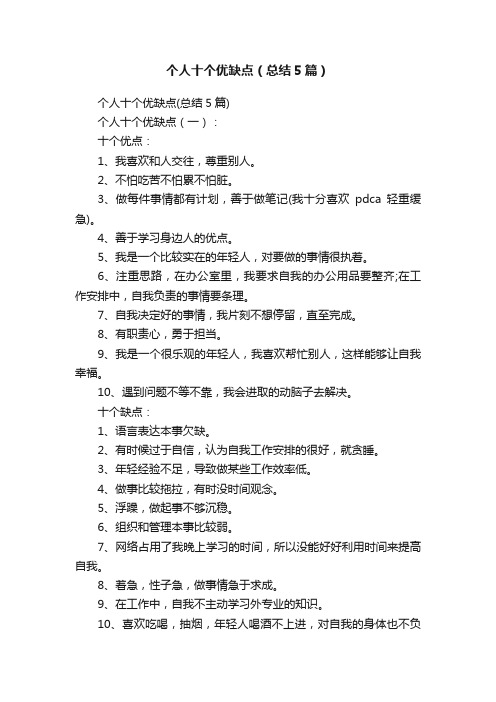 个人十个优缺点（总结5篇）

个人十个优缺点(总结5篇)

个人十个优缺点（一）：

十个优点：

1、我喜欢和人交往，尊重别人。

2、不怕吃苦不怕累不怕脏。

3、做每件事情都有计划，善于做笔记(我十分喜欢 pdca 轻重缓急)。

4、善于学习身边人的优点。

5、我是一个比较实在的年轻人，对要做的事情很执着。

6、注重思路，在办公室里，我要求自我的办公用品要整齐;在工作安排中，自我负责的事情要条理。

7、自我决定好的事情，我片刻不想停留，直至完成。

8、有职责心，勇于担当。

9、我是一个很乐观的年轻人，我喜欢帮忙别人，这样能够让自我幸福。

10、遇到问题不等不靠，我会进取的动脑子去解决。

十个缺点：

1、语言表达本事欠缺。

2、有时候过于自信，认为自我工作安排的很好，就贪睡。

3、年轻经验不足，导致做某些工作效率低。

4、做事比较拖拉，有时没时间观念。

5、浮躁，做起事不够沉稳。

6、组织和管理本事比较弱。

7、网络占用了我晚上学习的时间，所以没能好好利用时间来提高自我。

8、着急，性子急，做事情急于求成。

9、在工作中，自我不主动学习外专业的知识。

10、喜欢吃喝，抽烟，年轻人喝酒不上进，对自我的身体也不负